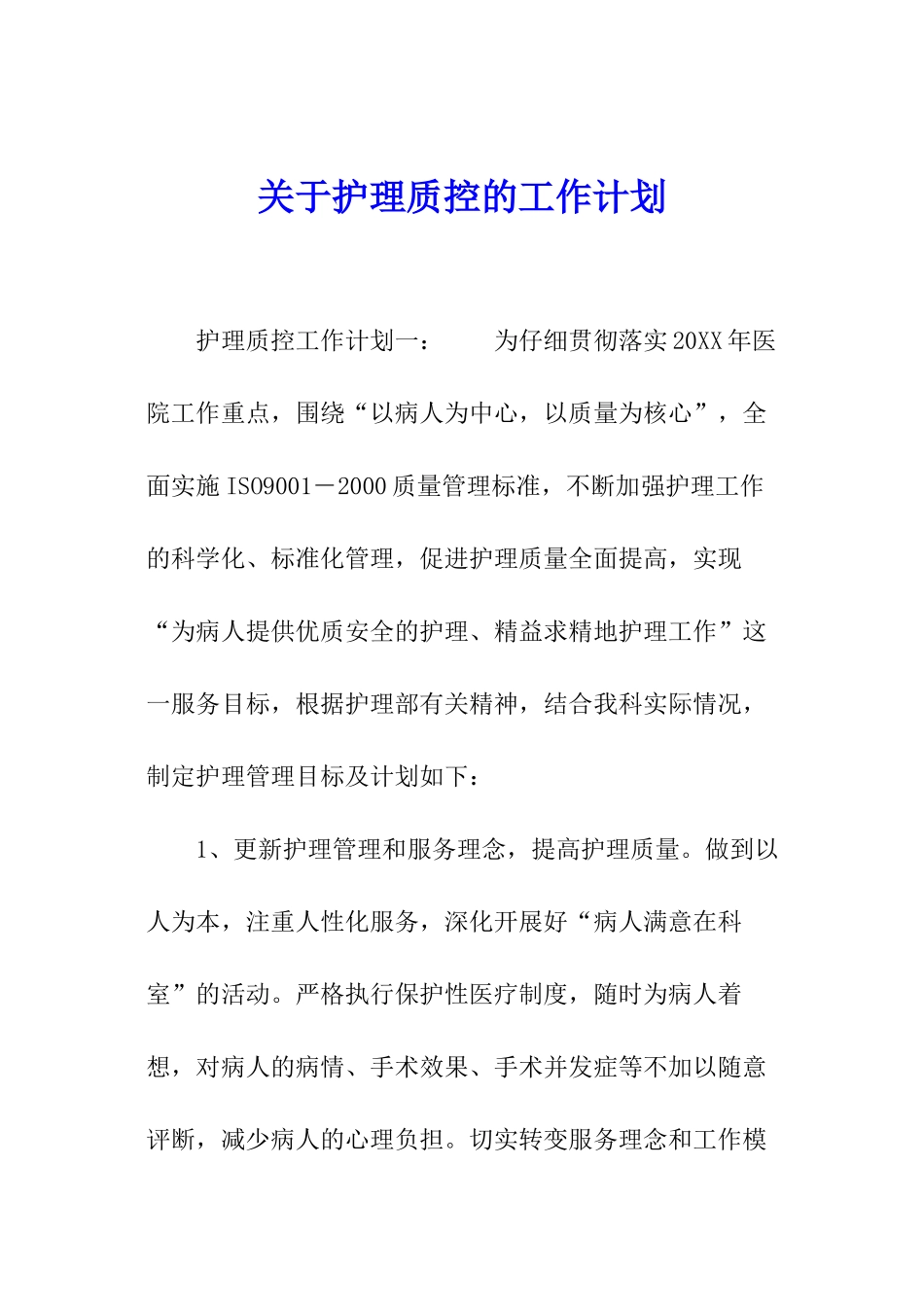 关于护理质控的工作计划

护理质控工作计划一：　　为仔细贯彻落实20XX年医院工作重点，围绕“以病人为中心，以质量为核心”，全面实施ISO9001－2000质量管理标准，不断加强护理工作的科学化、标准化管理，促进护理质量全面提高，实现“为病人提供优质安全的护理、精益求精地护理工作”这一服务目标，根据护理部有关精神，结合我科实际情况，制定护理管理目标及计划如下：

1、更新护理管理和服务理念，提高护理质量。做到以人为本，注重人性化服务，深化开展好“病人满意在科室”的活动。严格执行保护性医疗制度，随时为病人着想，对病人的病情、手术效果、手术并发症等不加以随意评断，减少病人的心理负担。切实转变服务理念和工作模